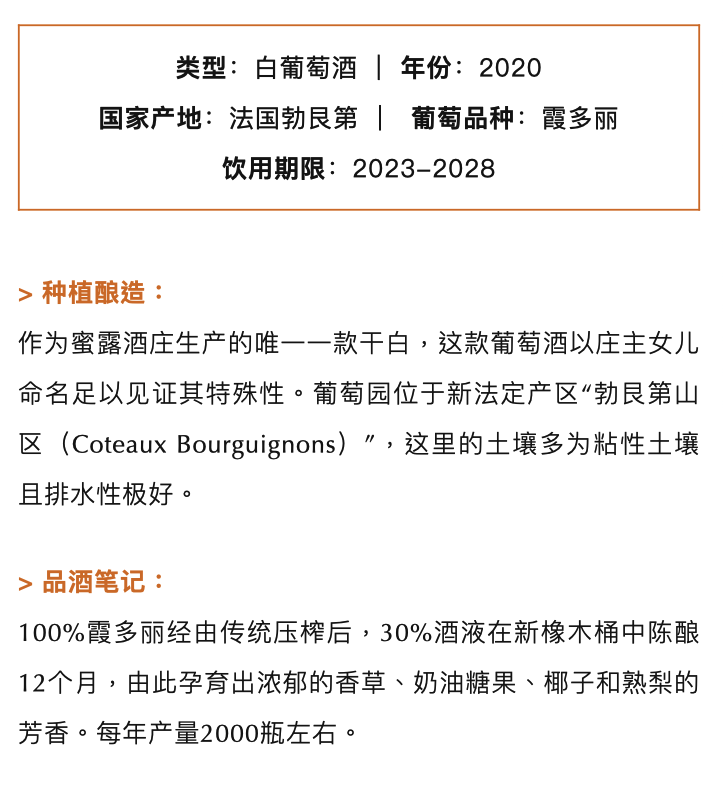 类型：白葡萄酒 ｜ 年份：2020
国家产地：法国勃艮第 ｜ 葡萄品种：霞多丽
饮用期限：2023–2028

> 种植酿造：
作为蜜露酒庄生产的唯一一款干白，这款葡萄酒以庄主女儿命名足以见证其特殊性。葡萄园位于新法定产区“勃艮第山区（Coteaux Bourguignons）”，这里的土壤多为粘性土壤且排水性极好。

> 品酒笔记：
100%霞多丽经由传统压榨后，30%酒液在新橡木桶中陈酿12个月，由此孕育出浓郁的香草、奶油糖果、椰子和熟梨的芳香。每年产量2000瓶左右。